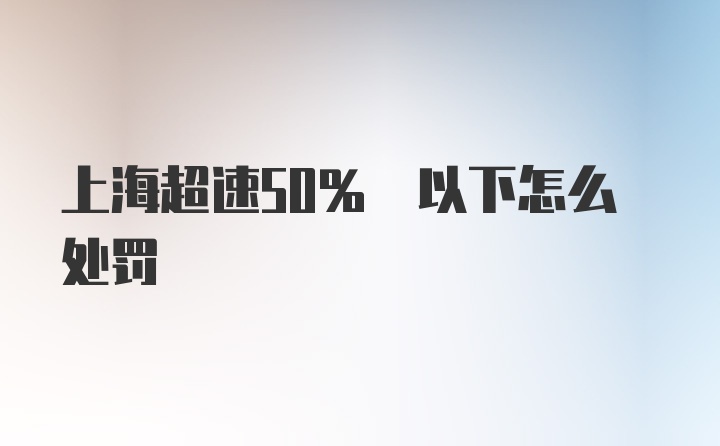 上海超速50% 以下怎么处罚